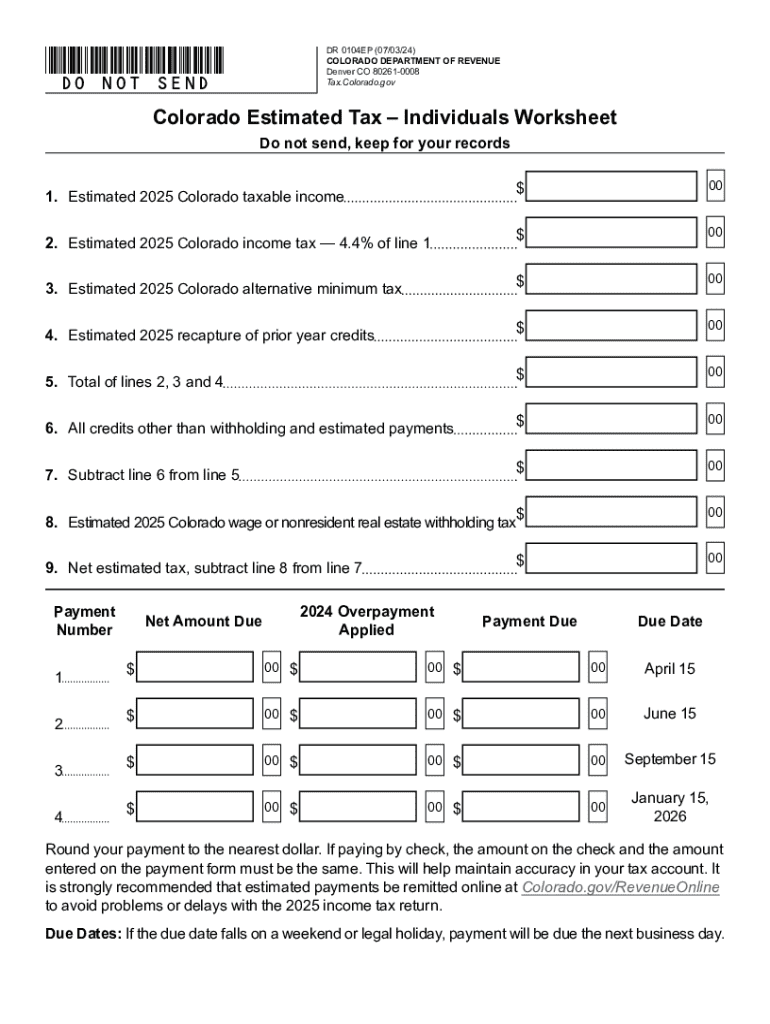 DO NOT SEND

DR 0104EP (07/03/24)
COLORADO DEPARTMENT OF REVENUE
Denver CO 80261-0008
Tax.Colorado.gov

Colorado Estimated Tax – Individuals Worksheet

Do not send, keep for your records

1. Estimated 2025 Colorado taxable income $ 00

2. Estimated 2025 Colorado income tax — 4.4% of line 1 $ 00

3. Estimated 2025 Colorado alternative minimum tax $ 00

4. Estimated 2025 recapture of prior year credits $ 00

5. Total of lines 2, 3 and 4 $ 00

6. All credits other than withholding and estimated payments $ 00

7. Subtract line 6 from line 5 $ 00

8. Estimated 2025 Colorado wage or nonresident real estate withholding tax $ 00

9. Net estimated tax, subtract line 8 from line 7 $ 00

| Payment Number | Net Amount Due | 2024 Overpayment Applied | Payment Due | Due Date |
|---|---|---|---|---|
| 1 | $ 00 | $ 00 | $ 00 | April 15 |
| 2 | $ 00 | $ 00 | $ 00 | June 15 |
| 3 | $ 00 | $ 00 | $ 00 | September 15 |
| 4 | $ 00 | $ 00 | $ 00 | January 15, 2026 |

Round your payment to the nearest dollar. If paying by check, the amount on the check and the amount entered on the payment form must be the same. This will help maintain accuracy in your tax account. It is strongly recommended that estimated payments be remitted online at Colorado.gov/RevenueOnline to avoid problems or delays with the 2025 income tax return.

Due Dates: If the due date falls on a weekend or legal holiday, payment will be due the next business day.